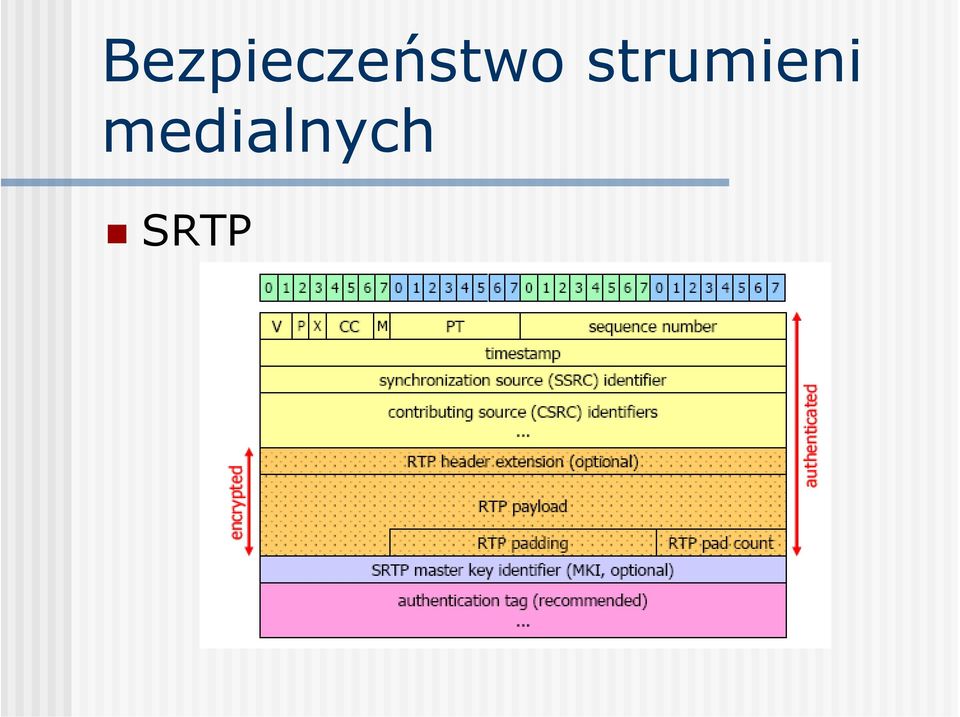 Bezpieczeństwo strumieni medialnych

SRTP

0 1 2 3 4 5 6 7 0 1 2 3 4 5 6 7 0 1 2 3 4 5 6 7 0 1 2 3 4 5 6 7

V P X CC M PT sequence number

timestamp

synchronization source (SSRC) identifier

contributing source (CSRC) identifiers
...

RTP header extension (optional)

RTP payload

RTP padding RTP pad count

SRTP master key identifier (MKI, optional)

authentication tag (recommended)
...

encrypted

authenticated